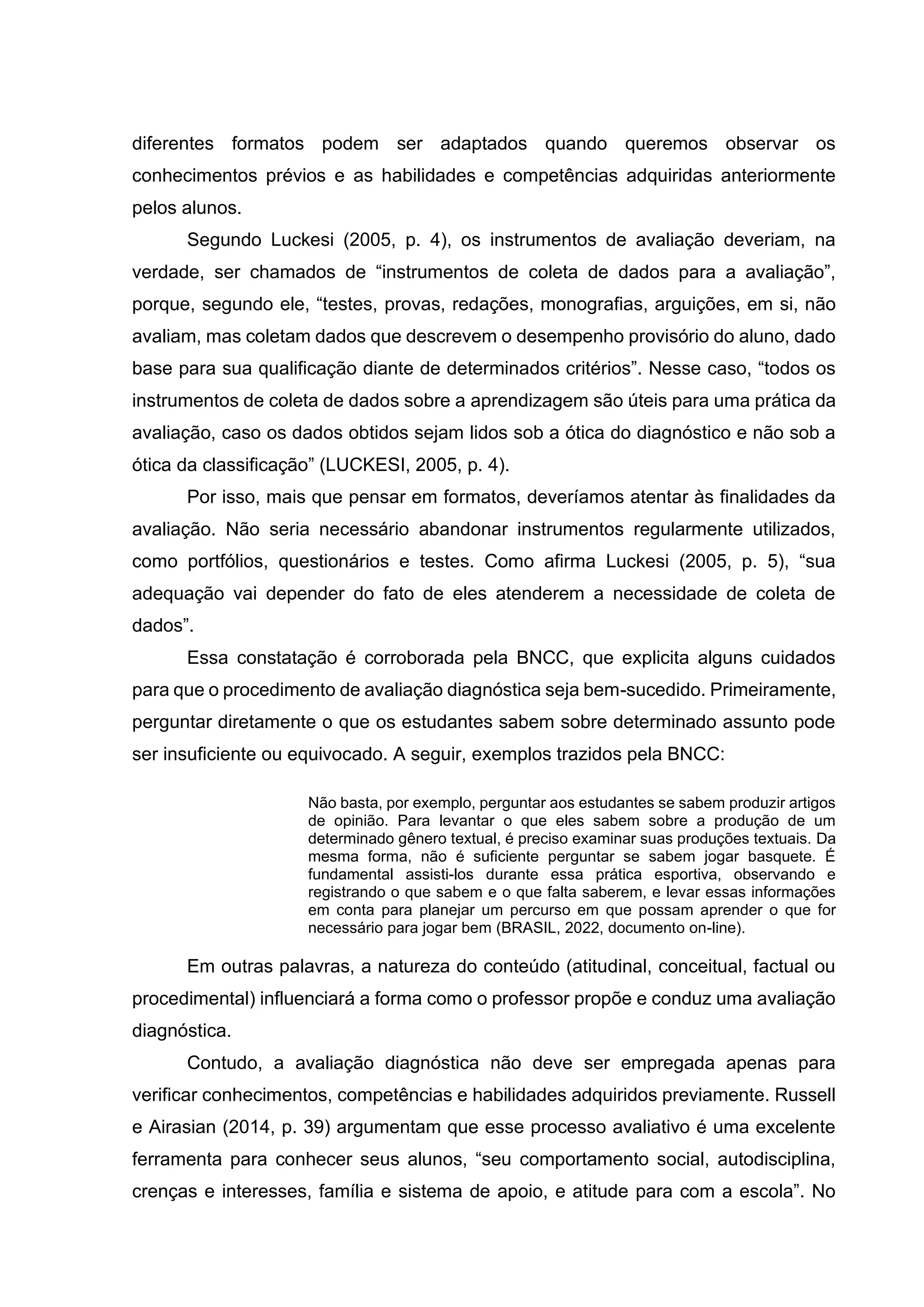 diferentes formatos podem ser adaptados quando queremos observar os conhecimentos prévios e as habilidades e competências adquiridas anteriormente pelos alunos.

Segundo Luckesi (2005, p. 4), os instrumentos de avaliação deveriam, na verdade, ser chamados de “instrumentos de coleta de dados para a avaliação”, porque, segundo ele, “testes, provas, redações, monografias, arguições, em si, não avaliam, mas coletam dados que descrevem o desempenho provisório do aluno, dado base para sua qualificação diante de determinados critérios”. Nesse caso, “todos os instrumentos de coleta de dados sobre a aprendizagem são úteis para uma prática da avaliação, caso os dados obtidos sejam lidos sob a ótica do diagnóstico e não sob a ótica da classificação” (LUCKESI, 2005, p. 4).

Por isso, mais que pensar em formatos, deveríamos atentar às finalidades da avaliação. Não seria necessário abandonar instrumentos regularmente utilizados, como portfólios, questionários e testes. Como afirma Luckesi (2005, p. 5), “sua adequação vai depender do fato de eles atenderem a necessidade de coleta de dados”.

Essa constatação é corroborada pela BNCC, que explicita alguns cuidados para que o procedimento de avaliação diagnóstica seja bem-sucedido. Primeiramente, perguntar diretamente o que os estudantes sabem sobre determinado assunto pode ser insuficiente ou equivocado. A seguir, exemplos trazidos pela BNCC:

Não basta, por exemplo, perguntar aos estudantes se sabem produzir artigos de opinião. Para levantar o que eles sabem sobre a produção de um determinado gênero textual, é preciso examinar suas produções textuais. Da mesma forma, não é suficiente perguntar se sabem jogar basquete. É fundamental assisti-los durante essa prática esportiva, observando e registrando o que sabem e o que falta saberem, e levar essas informações em conta para planejar um percurso em que possam aprender o que for necessário para jogar bem (BRASIL, 2022, documento on-line).

Em outras palavras, a natureza do conteúdo (atitudinal, conceitual, factual ou procedimental) influenciará a forma como o professor propõe e conduz uma avaliação diagnóstica.

Contudo, a avaliação diagnóstica não deve ser empregada apenas para verificar conhecimentos, competências e habilidades adquiridos previamente. Russell e Airasian (2014, p. 39) argumentam que esse processo avaliativo é uma excelente ferramenta para conhecer seus alunos, “seu comportamento social, autodisciplina, crenças e interesses, família e sistema de apoio, e atitude para com a escola”. No